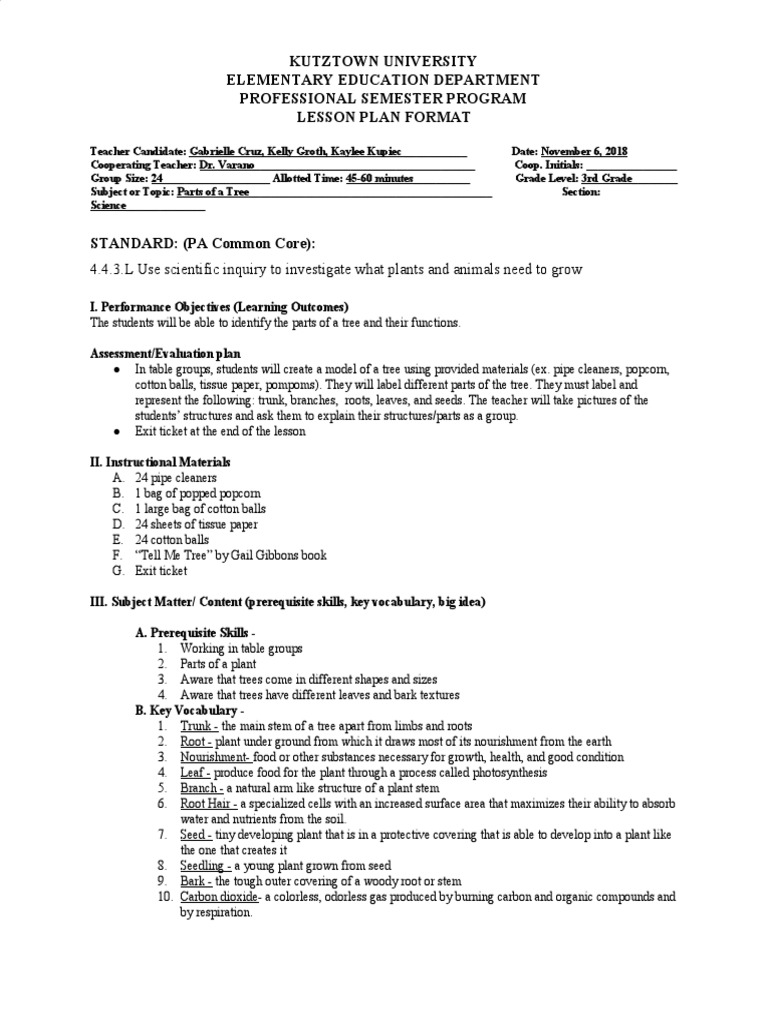 KUTZTOWN UNIVERSITY
ELEMENTARY EDUCATION DEPARTMENT
PROFESSIONAL SEMESTER PROGRAM
LESSON PLAN FORMAT

Teacher Candidate: Gabrielle Cruz, Kelly Groth, Kaylee Kupiec Date: November 6, 2018
Cooperating Teacher: Dr. Varano Coop. Initials:
Group Size: 24 Allotted Time: 45-60 minutes Grade Level: 3rd Grade
Subject or Topic: Parts of a Tree Section:
Science

STANDARD: (PA Common Core):

4.4.3.L Use scientific inquiry to investigate what plants and animals need to grow

I. Performance Objectives (Learning Outcomes)
The students will be able to identify the parts of a tree and their functions.

Assessment/Evaluation plan
● In table groups, students will create a model of a tree using provided materials (ex. pipe cleaners, popcorn, cotton balls, tissue paper, pompoms). They will label different parts of the tree. They must label and represent the following: trunk, branches, roots, leaves, and seeds. The teacher will take pictures of the students' structures and ask them to explain their structures/parts as a group.
● Exit ticket at the end of the lesson

II. Instructional Materials
A. 24 pipe cleaners
B. 1 bag of popped popcorn
C. 1 large bag of cotton balls
D. 24 sheets of tissue paper
E. 24 cotton balls
F. "Tell Me Tree" by Gail Gibbons book
G. Exit ticket

III. Subject Matter/ Content (prerequisite skills, key vocabulary, big idea)

A. Prerequisite Skills -
1. Working in table groups
2. Parts of a plant
3. Aware that trees come in different shapes and sizes
4. Aware that trees have different leaves and bark textures
B. Key Vocabulary -
1. Trunk - the main stem of a tree apart from limbs and roots
2. Root - plant under ground from which it draws most of its nourishment from the earth
3. Nourishment- food or other substances necessary for growth, health, and good condition
4. Leaf - produce food for the plant through a process called photosynthesis
5. Branch - a natural arm like structure of a plant stem
6. Root Hair - a specialized cells with an increased surface area that maximizes their ability to absorb water and nutrients from the soil.
7. Seed - tiny developing plant that is in a protective covering that is able to develop into a plant like the one that creates it
8. Seedling - a young plant grown from seed
9. Bark - the tough outer covering of a woody root or stem
10. Carbon dioxide- a colorless, odorless gas produced by burning carbon and organic compounds and by respiration.